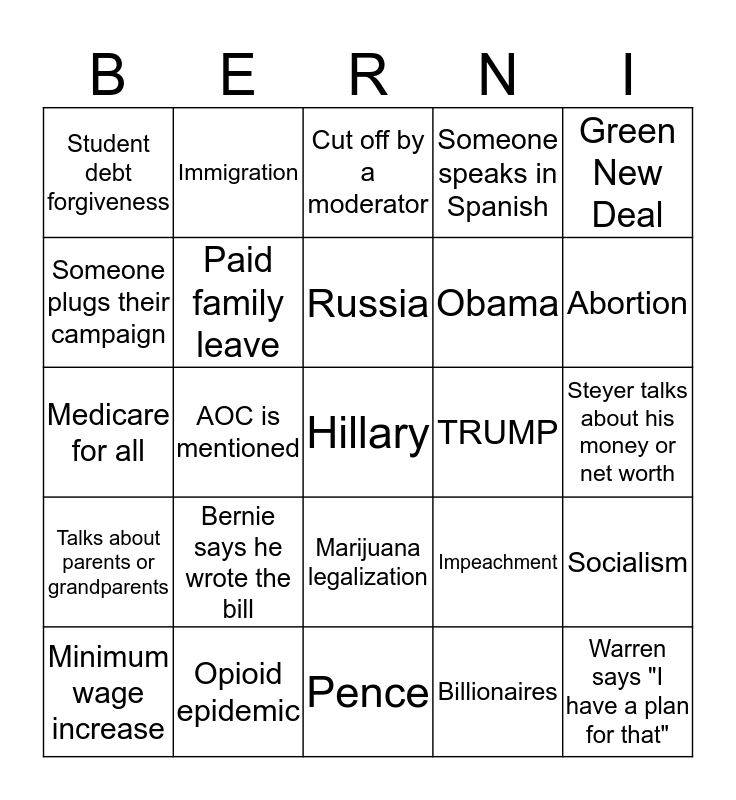 | B | E | R | N | I |
|---|---|---|---|---|
| Student debt forgiveness | Immigration | Cut off by a moderator | Someone speaks in Spanish | Green New Deal |
| Someone plugs their campaign | Paid family leave | Russia | Obama | Abortion |
| Medicare for all | AOC is mentioned | Hillary | TRUMP | Steyer talks about his money or net worth |
| Talks about parents or grandparents | Bernie says he wrote the bill | Marijuana legalization | Impeachment | Socialism |
| Minimum wage increase | Opioid epidemic | Pence | Billionaires | Warren says "I have a plan for that" |